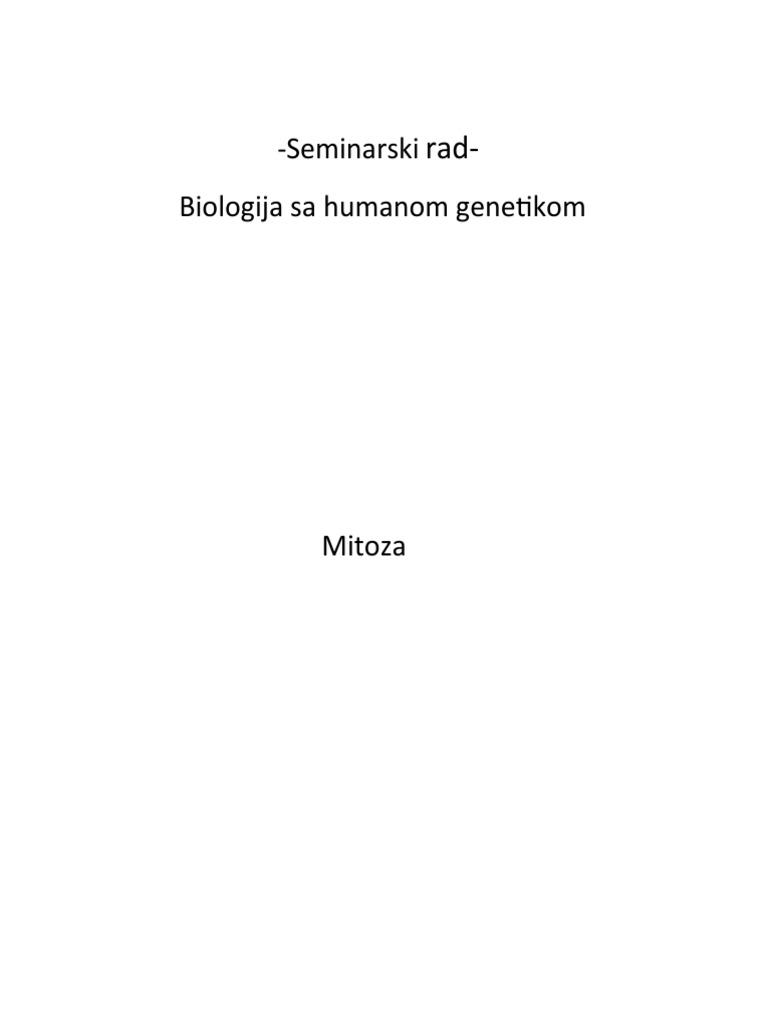 -Seminarski rad-

Biologija sa humanom genetikom

Mitoza